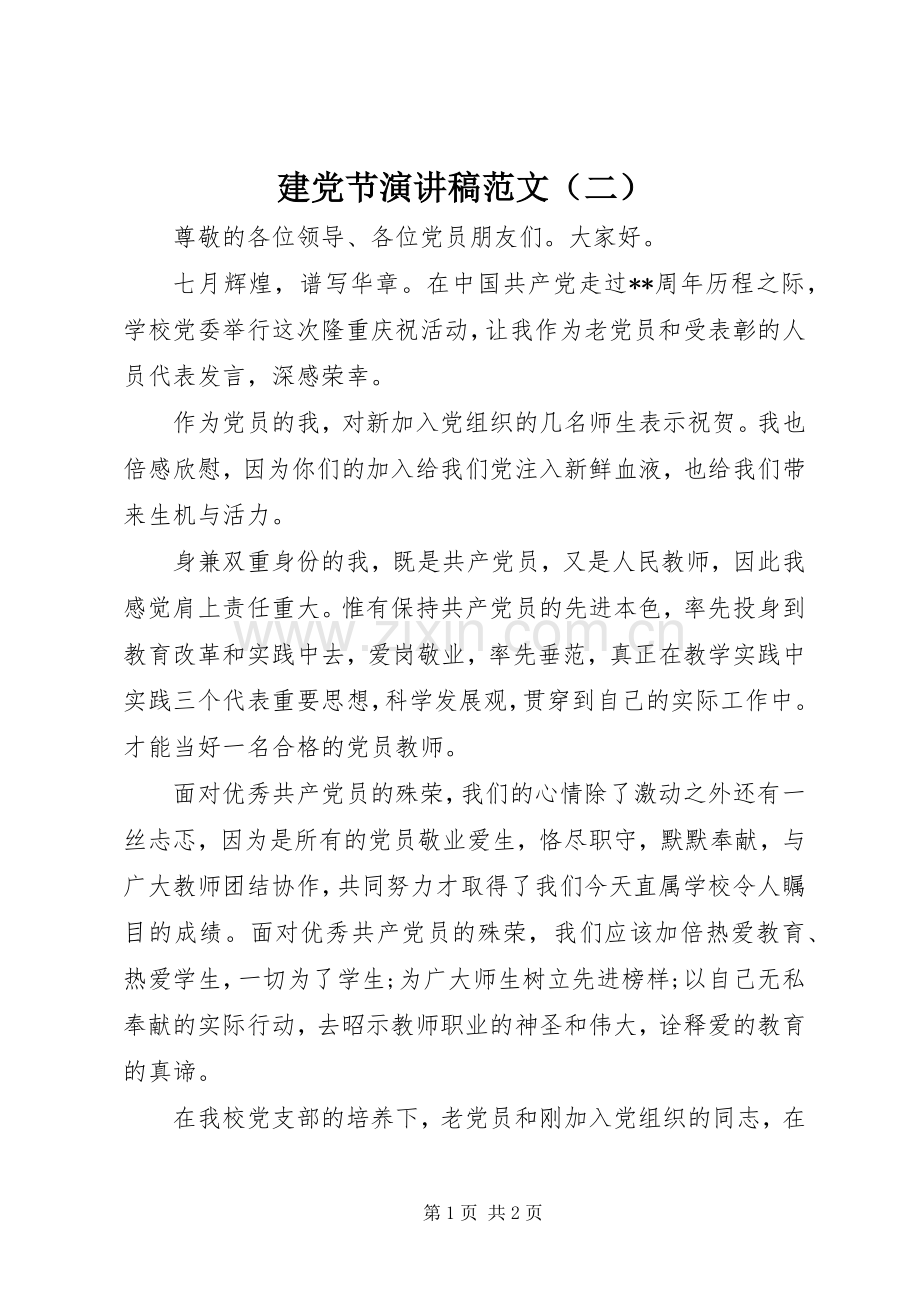 建党节演讲稿范文（二）

尊敬的各位领导、各位党员朋友们。大家好。

七月辉煌，谱写华章。在中国共产党走过**周年历程之际，学校党委举行这次隆重庆祝活动，让我作为老党员和受表彰的人员代表发言，深感荣幸。

作为党员的我，对新加入党组织的几名师生表示祝贺。我也倍感欣慰，因为你们的加入给我们党注入新鲜血液，也给我们带来生机与活力。

身兼双重身份的我，既是共产党员，又是人民教师，因此我感觉肩上责任重大。惟有保持共产党员的先进本色，率先投身到教育改革和实践中去，爱岗敬业，率先垂范，真正在教学实践中实践三个代表重要思想，科学发展观，贯穿到自己的实际工作中。才能当好一名合格的党员教师。

面对优秀共产党员的殊荣，我们的心情除了激动之外还有一丝忐忑，因为是所有的党员敬业爱生，恪尽职守，默默奉献，与广大教师团结协作，共同努力才取得了我们今天直属学校令人瞩目的成绩。面对优秀共产党员的殊荣，我们应该加倍热爱教育、热爱学生，一切为了学生;为广大师生树立先进榜样;以自己无私奉献的实际行动，去昭示教师职业的神圣和伟大，诠释爱的教育的真谛。

在我校党支部的培养下，老党员和刚加入党组织的同志，在

第1页 共2页

www.zixin.com.cn